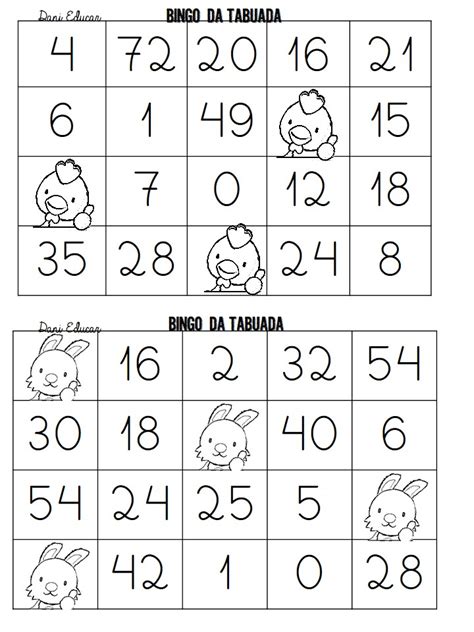 Dani Educar

BINGO DA TABUADA

| 4 | 72 | 20 | 16 | 21 |
|---|---|---|---|---|
| 6 | 1 | 49 | | 15 |
| | 7 | 0 | 12 | 18 |
| 35 | 28 | | 24 | 8 |

Dani Educar

BINGO DA TABUADA

| | 16 | 2 | 32 | 54 |
|---|---|---|---|---|
| 30 | 18 | | 40 | 6 |
| 54 | 24 | 25 | 5 | |
| | 42 | 1 | 0 | 28 |